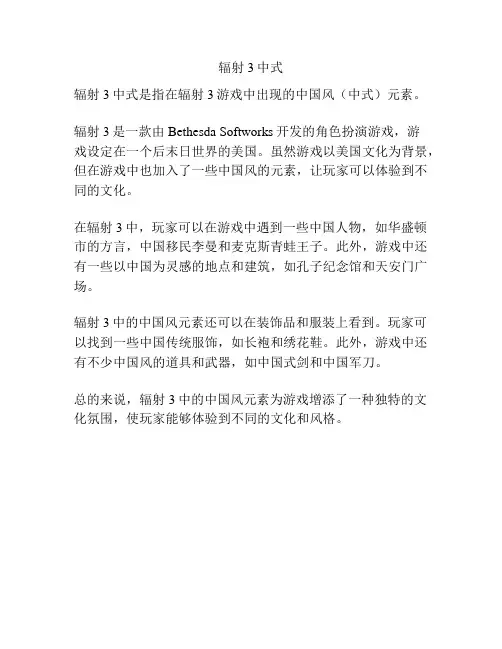 辐射 3 中式

辐射 3 中式是指在辐射 3 游戏中出现的中国风（中式）元素。

辐射 3 是一款由 Bethesda Softworks 开发的角色扮演游戏，游戏设定在一个后末日世界的美国。虽然游戏以美国文化为背景，但在游戏中也加入了一些中国风的元素，让玩家可以体验到不同的文化。

在辐射 3 中，玩家可以在游戏中遇到一些中国人物，如华盛顿市的方言，中国移民李曼和麦克斯青蛙王子。此外，游戏中还有一些以中国为灵感的地点和建筑，如孔子纪念馆和天安门广场。

辐射 3 中的中国风元素还可以在装饰品和服装上看到。玩家可以找到一些中国传统服饰，如长袍和绣花鞋。此外，游戏中还有不少中国风的道具和武器，如中国式剑和中国军刀。

总的来说，辐射 3 中的中国风元素为游戏增添了一种独特的文化氛围，使玩家能够体验到不同的文化和风格。